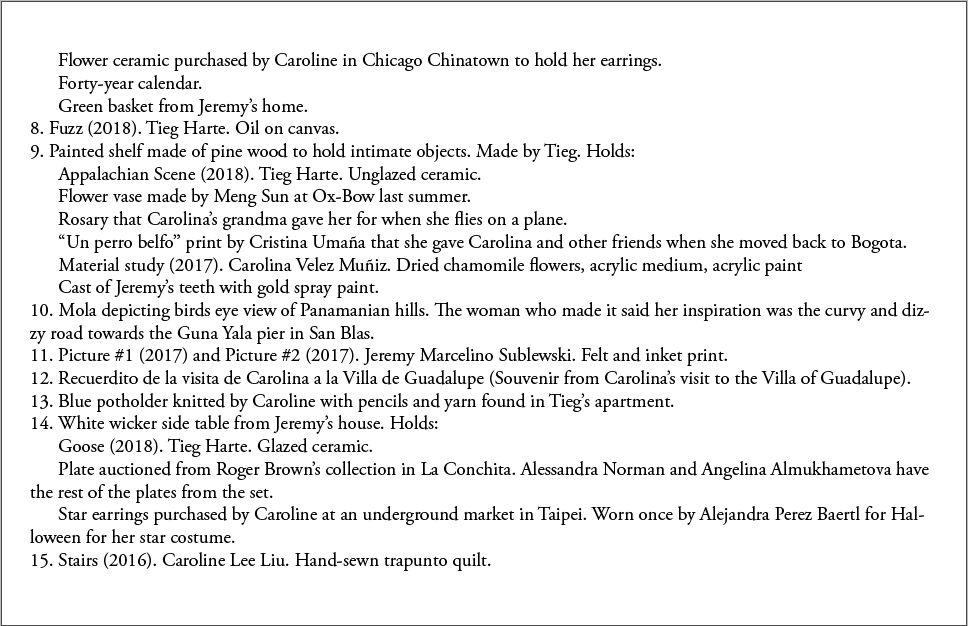 Flower ceramic purchased by Caroline in Chicago Chinatown to hold her earrings.
Forty-year calendar.
Green basket from Jeremy's home.
8. Fuzz (2018). Tieg Harte. Oil on canvas.
9. Painted shelf made of pine wood to hold intimate objects. Made by Tieg. Holds:
Appalachian Scene (2018). Tieg Harte. Unglazed ceramic.
Flower vase made by Meng Sun at Ox-Bow last summer.
Rosary that Carolina's grandma gave her for when she flies on a plane.
"Un perro belfo" print by Cristina Umaña that she gave Carolina and other friends when she moved back to Bogota.
Material study (2017). Carolina Velez Muñiz. Dried chamomile flowers, acrylic medium, acrylic paint
Cast of Jeremy's teeth with gold spray paint.
10. Mola depicting birds eye view of Panamanian hills. The woman who made it said her inspiration was the curvy and dizzy road towards the Guna Yala pier in San Blas.
11. Picture #1 (2017) and Picture #2 (2017). Jeremy Marcelino Sublewski. Felt and inket print.
12. Recuerdito de la visita de Carolina a la Villa de Guadalupe (Souvenir from Carolina's visit to the Villa of Guadalupe).
13. Blue potholder knitted by Caroline with pencils and yarn found in Tieg's apartment.
14. White wicker side table from Jeremy's house. Holds:
Goose (2018). Tieg Harte. Glazed ceramic.
Plate auctioned from Roger Brown's collection in La Conchita. Alessandra Norman and Angelina Almukhametova have the rest of the plates from the set.
Star earrings purchased by Caroline at an underground market in Taipei. Worn once by Alejandra Perez Baertl for Halloween for her star costume.
15. Stairs (2016). Caroline Lee Liu. Hand-sewn trapunto quilt.